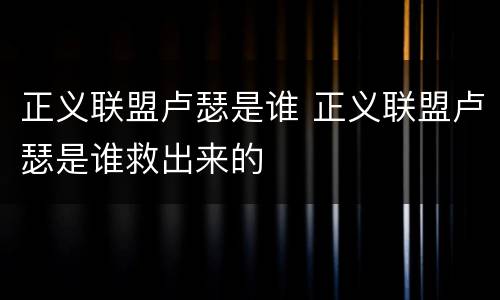 正义联盟卢瑟是谁 正义联盟卢瑟是谁救出来的